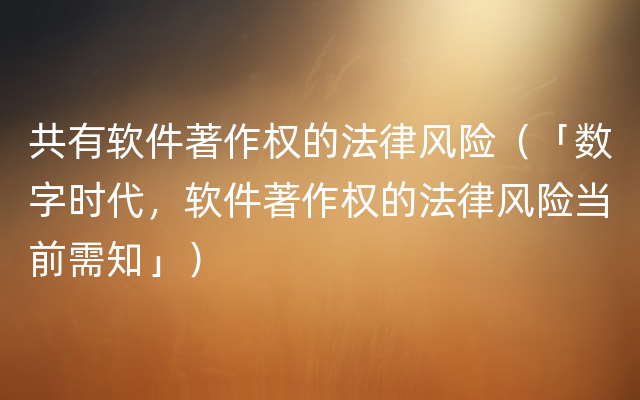 共有软件著作权的法律风险（「数字时代，软件著作权的法律风险当前需知」）